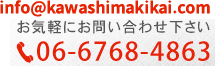 info@kawashimakikai.com
お気軽にお問い合わせ下さい
06-6768-4863